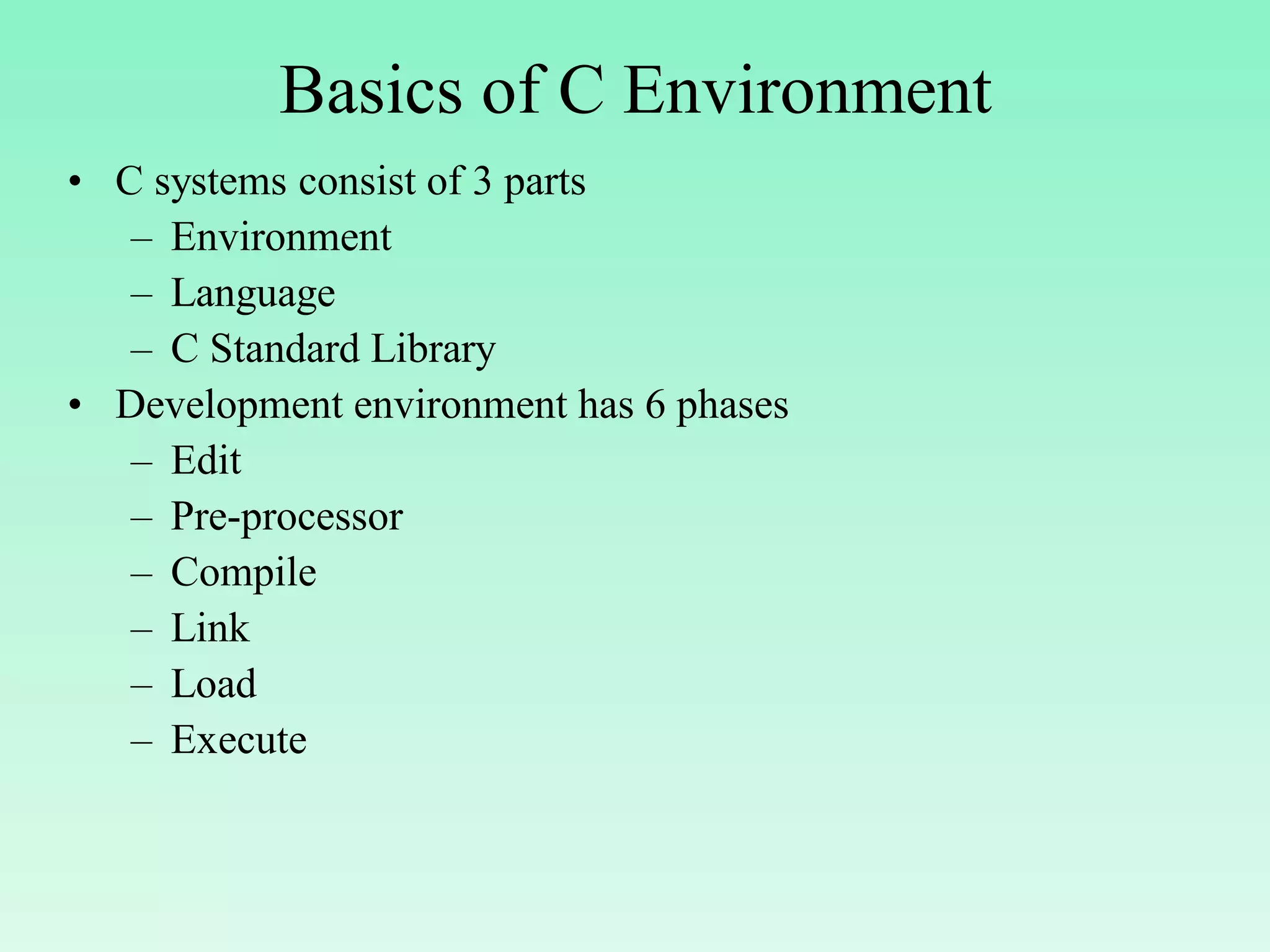 Basics of C Environment

• C systems consist of 3 parts
– Environment
– Language
– C Standard Library
• Development environment has 6 phases
– Edit
– Pre-processor
– Compile
– Link
– Load
– Execute